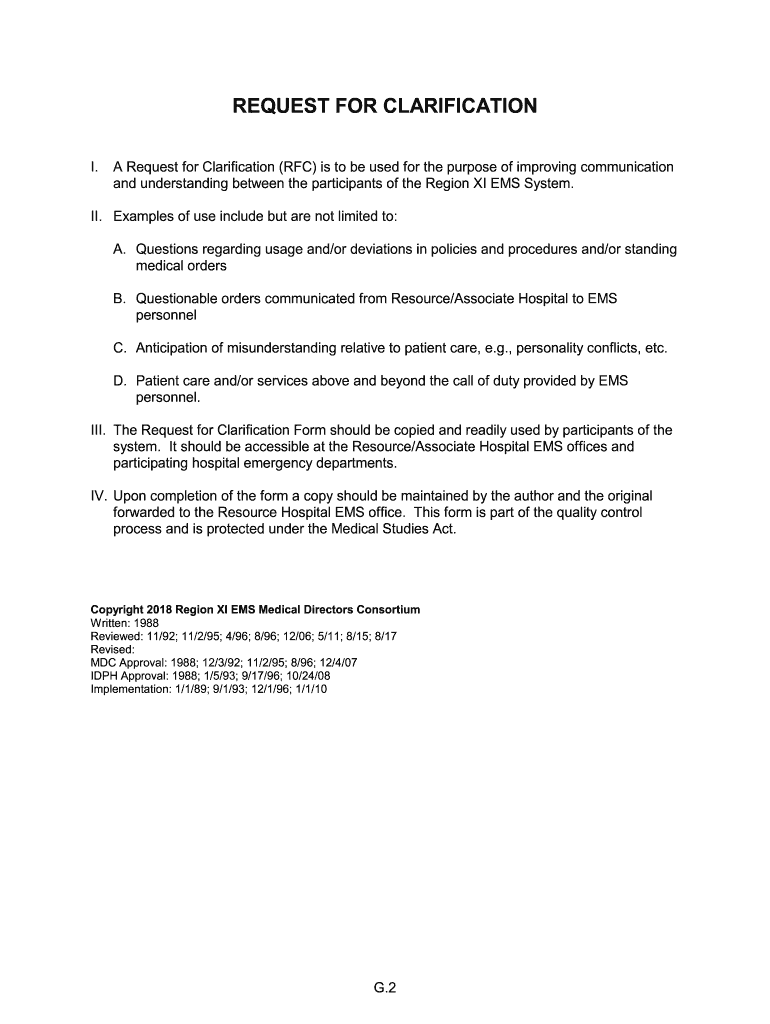 REQUEST FOR CLARIFICATION

I. A Request for Clarification (RFC) is to be used for the purpose of improving communication and understanding between the participants of the Region XI EMS System.

II. Examples of use include but are not limited to:

A. Questions regarding usage and/or deviations in policies and procedures and/or standing medical orders

B. Questionable orders communicated from Resource/Associate Hospital to EMS personnel

C. Anticipation of misunderstanding relative to patient care, e.g., personality conflicts, etc.

D. Patient care and/or services above and beyond the call of duty provided by EMS personnel.

III. The Request for Clarification Form should be copied and readily used by participants of the system. It should be accessible at the Resource/Associate Hospital EMS offices and participating hospital emergency departments.

IV. Upon completion of the form a copy should be maintained by the author and the original forwarded to the Resource Hospital EMS office. This form is part of the quality control process and is protected under the Medical Studies Act.

Copyright 2018 Region XI EMS Medical Directors Consortium
Written: 1988
Reviewed: 11/92; 11/2/95; 4/96; 8/96; 12/06; 5/11; 8/15; 8/17
Revised:
MDC Approval: 1988; 12/3/92; 11/2/95; 8/96; 12/4/07
IDPH Approval: 1988; 1/5/93; 9/17/96; 10/24/08
Implementation: 1/1/89; 9/1/93; 12/1/96; 1/1/10

G.2